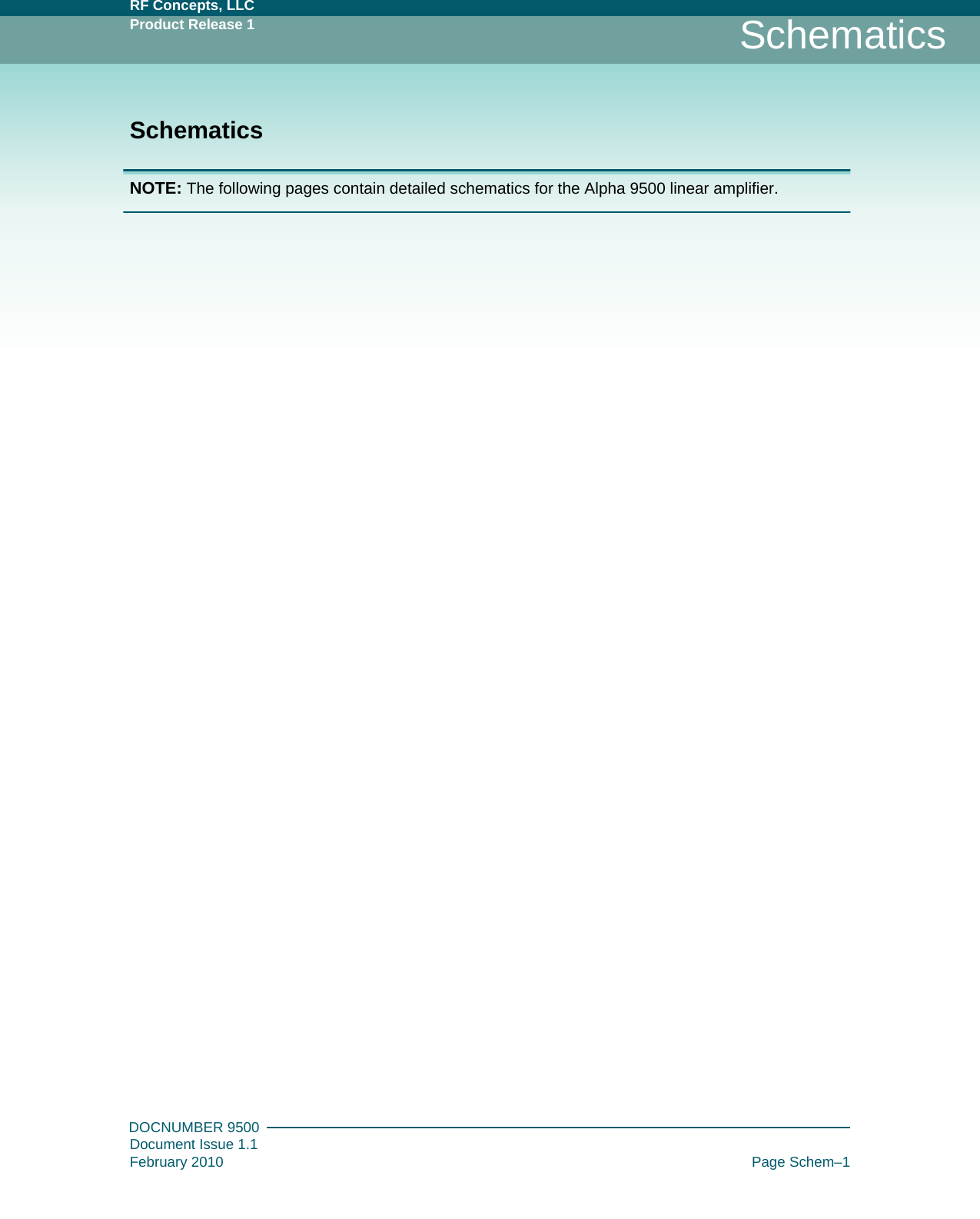 RF Concepts, LLC
Product Release 1

Schematics

Schematics

NOTE: The following pages contain detailed schematics for the Alpha 9500 linear amplifier.

DOCNUMBER 9500
Document Issue 1.1
February 2010

Page Schem–1